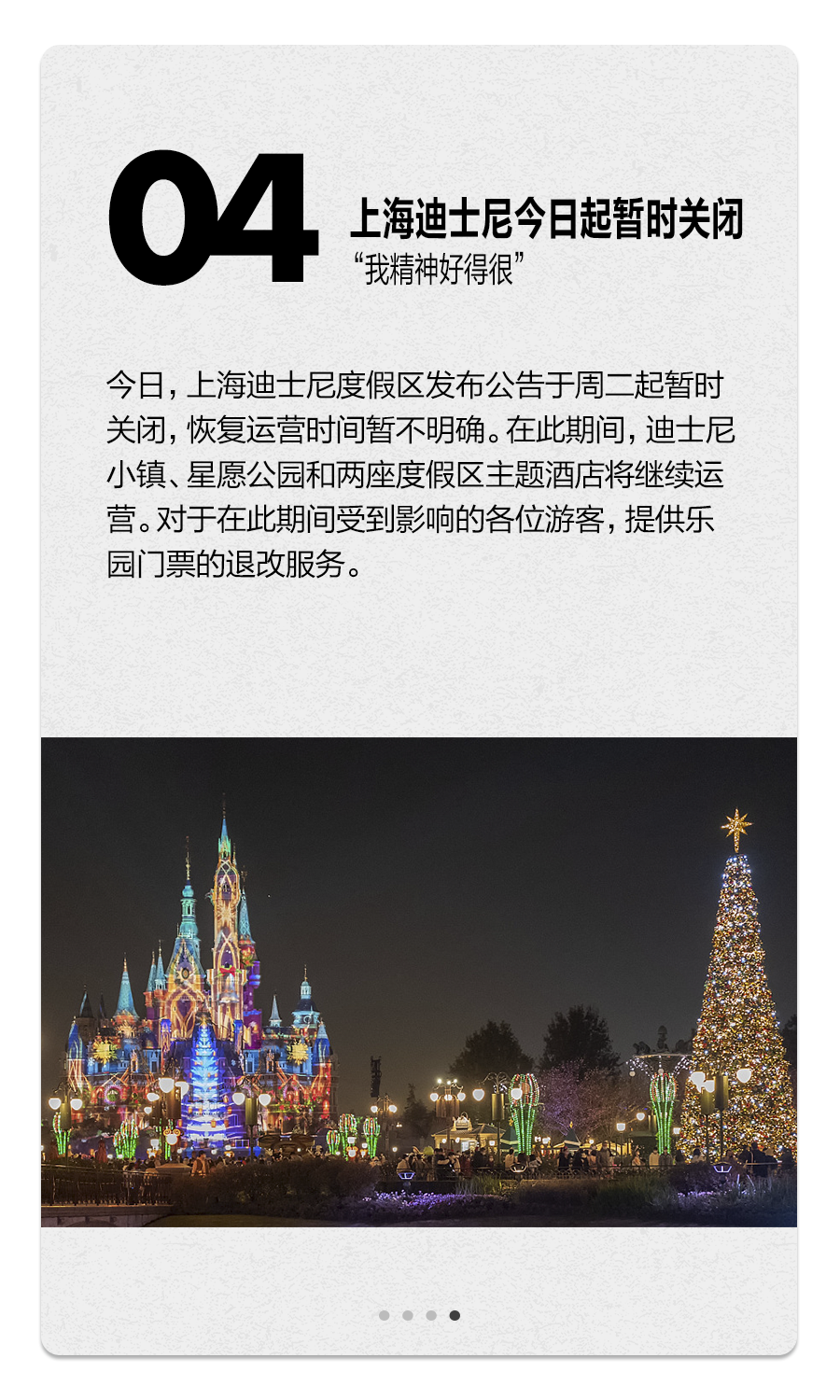 04

上海迪士尼今日起暂时关闭

“我精神好得很”

今日，上海迪士尼度假区发布公告于周二起暂时关闭，恢复运营时间暂不明确。在此期间，迪士尼小镇、星愿公园和两座度假区主题酒店将继续运营。对于在此期间受到影响的各位游客，提供乐园门票的退改服务。